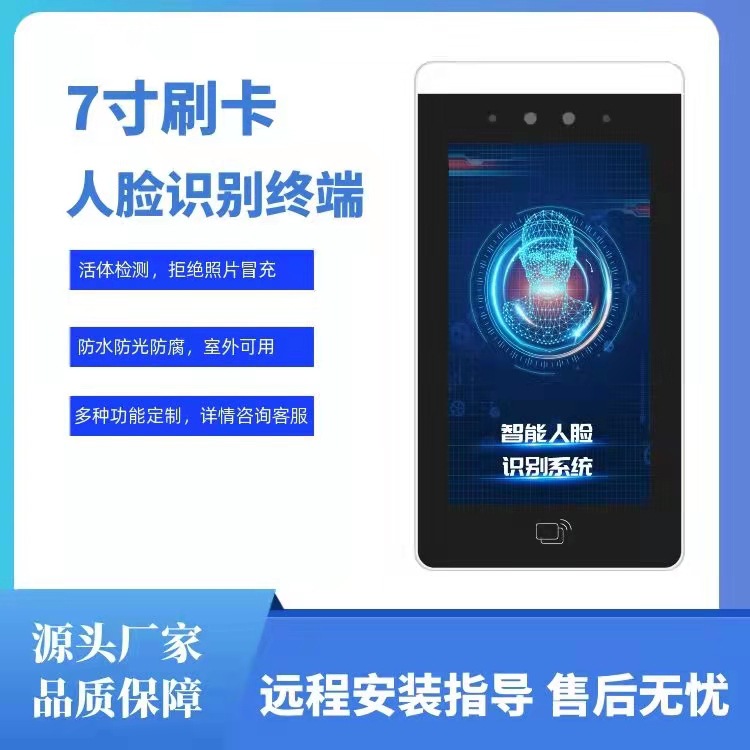 7寸刷卡
人脸识别终端

活体检测，拒绝照片冒充

防水防光防腐，室外可用

多种功能定制，详情咨询客服

智能人脸
识别系统

源头厂家
品质保障

远程安装指导 售后无忧